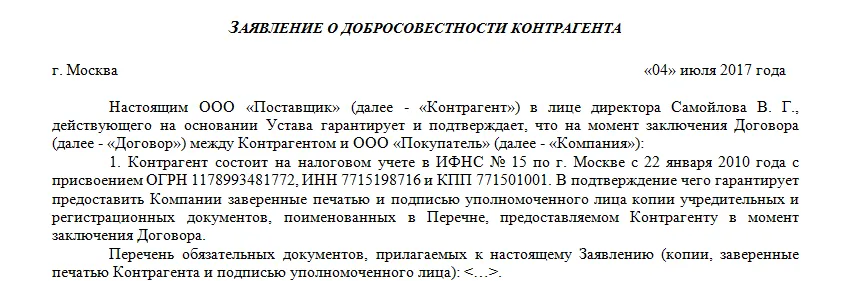 ЗАЯВЛЕНИЕ О ДОБРОСОВЕСТНОСТИ КОНТРАГЕНТА

г. Москва «04» июля 2017 года

Настоящим ООО «Поставщик» (далее - «Контрагент») в лице директора Самойлова В. Г., действующего на основании Устава гарантирует и подтверждает, что на момент заключения Договора (далее - «Договор») между Контрагентом и ООО «Покупатель» (далее - «Компания»):

1. Контрагент состоит на налоговом учете в ИФНС № 15 по г. Москве с 22 января 2010 года с присвоением ОГРН 1178993481772, ИНН 7715198716 и КПП 771501001. В подтверждение чего гарантирует предоставить Компании заверенные печатью и подписью уполномоченного лица копии учредительных и регистрационных документов, поименованных в Перечне, предоставляемом Контрагенту в момент заключения Договора.

Перечень обязательных документов, прилагаемых к настоящему Заявлению (копии, заверенные печатью Контрагента и подписью уполномоченного лица): <…>.